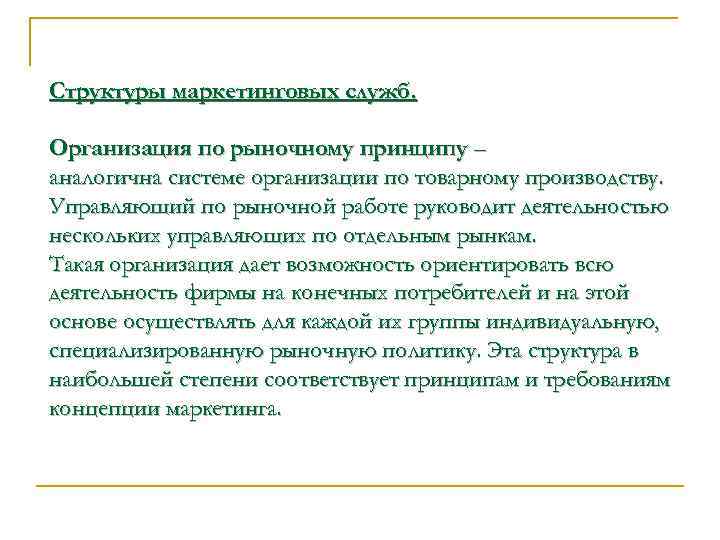 Структуры маркетинговых служб.

Организация по рыночному принципу –
аналогична системе организации по товарному производству. Управляющий по рыночной работе руководит деятельностью нескольких управляющих по отдельным рынкам.
Такая организация дает возможность ориентировать всю деятельность фирмы на конечных потребителей и на этой основе осуществлять для каждой их группы индивидуальную, специализированную рыночную политику. Эта структура в наибольшей степени соответствует принципам и требованиям концепции маркетинга.